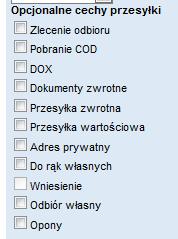 Opcjonalne cechy przesyłki

Zlecenie odbioru

Pobranie COD

DOX

Dokumenty zwrotne

Przesyłka zwrotna

Przesyłka wartościowa

Adres prywatny

Do rąk własnych

Wniesienie

Odbiór własny

Opony